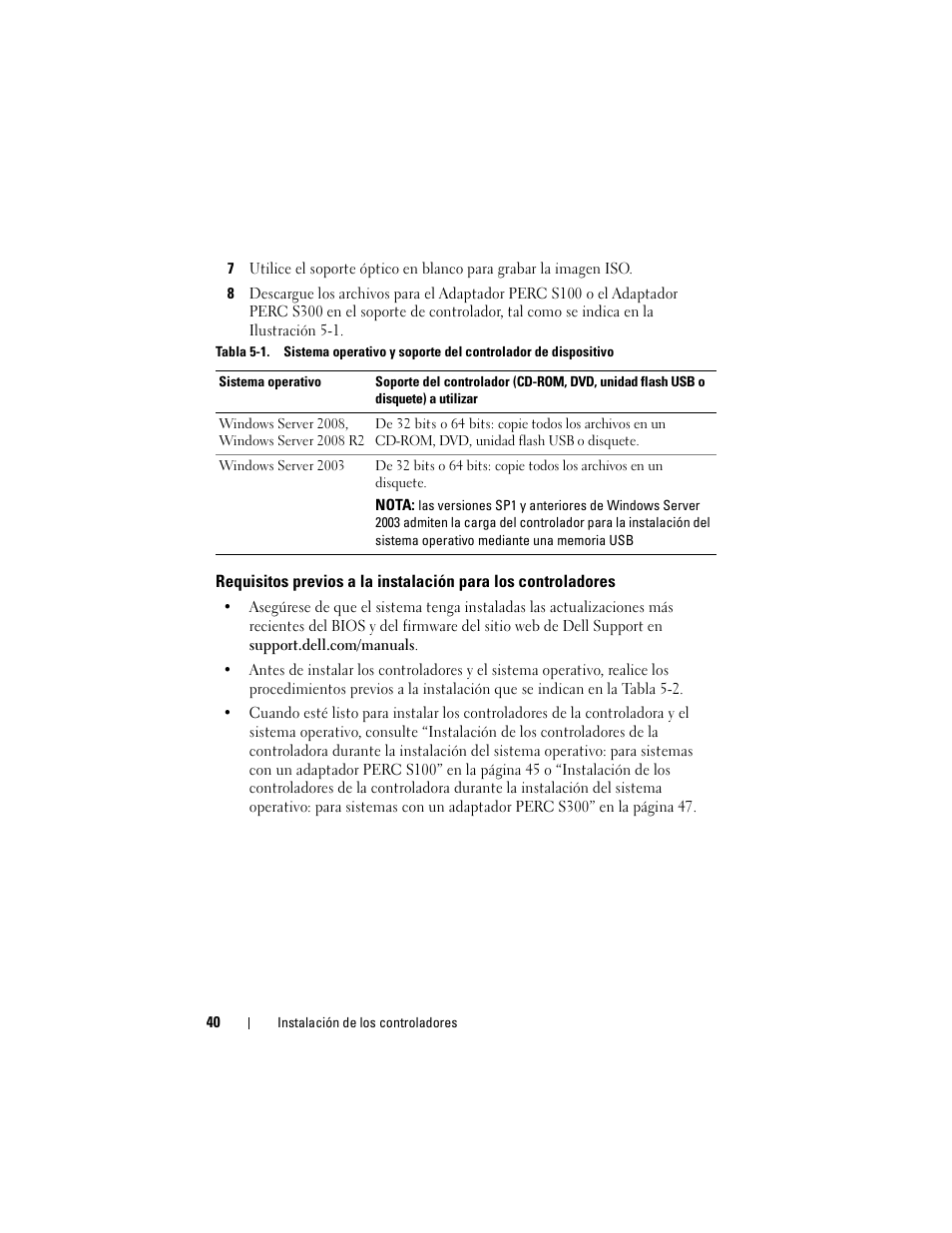 7 Utilice el soporte óptico en blanco para grabar la imagen ISO.

8 Descargue los archivos para el Adaptador PERC S100 o el Adaptador PERC S300 en el soporte de controlador, tal como se indica en la Ilustración 5-1.

Tabla 5-1. Sistema operativo y soporte del controlador de dispositivo

| Sistema operativo | Soporte del controlador (CD-ROM, DVD, unidad flash USB o disquete) a utilizar |
|---|---|
| Windows Server 2008, Windows Server 2008 R2 | De 32 bits o 64 bits: copie todos los archivos en un CD-ROM, DVD, unidad flash USB o disquete. |
| Windows Server 2003 | De 32 bits o 64 bits: copie todos los archivos en un disquete. NOTA: las versiones SP1 y anteriores de Windows Server 2003 admiten la carga del controlador para la instalación del sistema operativo mediante una memoria USB |

Requisitos previos a la instalación para los controladores

• Asegúrese de que el sistema tenga instaladas las actualizaciones más recientes del BIOS y del firmware del sitio web de Dell Support en support.dell.com/manuals.

• Antes de instalar los controladores y el sistema operativo, realice los procedimientos previos a la instalación que se indican en la Tabla 5-2.

• Cuando esté listo para instalar los controladores de la controladora y el sistema operativo, consulte “Instalación de los controladores de la controladora durante la instalación del sistema operativo: para sistemas con un adaptador PERC S100” en la página 45 o “Instalación de los controladores de la controladora durante la instalación del sistema operativo: para sistemas con un adaptador PERC S300” en la página 47.

40 | Instalación de los controladores